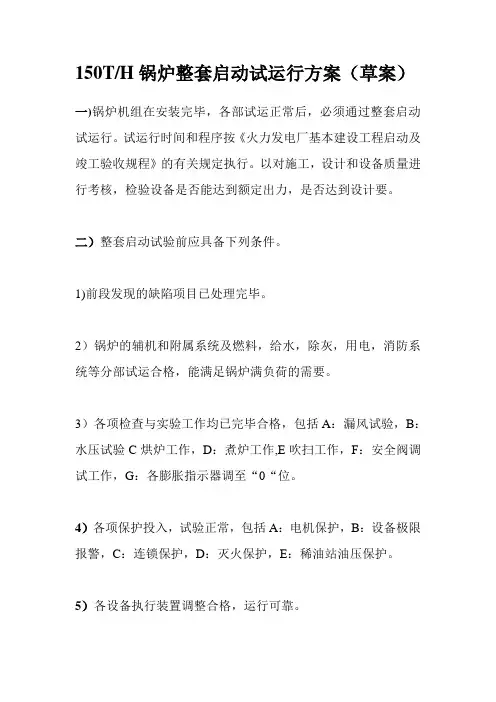 150T/H 锅炉整套启动试运行方案（草案）

一)锅炉机组在安装完毕，各部试运正常后，必须通过整套启动试运行。试运行时间和程序按《火力发电厂基本建设工程启动及竣工验收规程》的有关规定执行。以对施工，设计和设备质量进行考核，检验设备是否能达到额定出力，是否达到设计要。

二）整套启动试验前应具备下列条件。

1)前段发现的缺陷项目已处理完毕。

2）锅炉的辅机和附属系统及燃料，给水，除灰，用电，消防系统等分部试运合格，能满足锅炉满负荷的需要。

3）各项检查与实验工作均已完毕合格，包括 A：漏风试验，B：水压试验 C 烘炉工作，D：煮炉工作,E 吹扫工作，F：安全阀调试工作，G：各膨胀指示器调至“0“位。

4）各项保护投入，试验正常，包括 A：电机保护，B：设备极限报警，C：连锁保护，D：灭火保护，E：稀油站油压保护。

5）各设备执行装置调整合格，运行可靠。